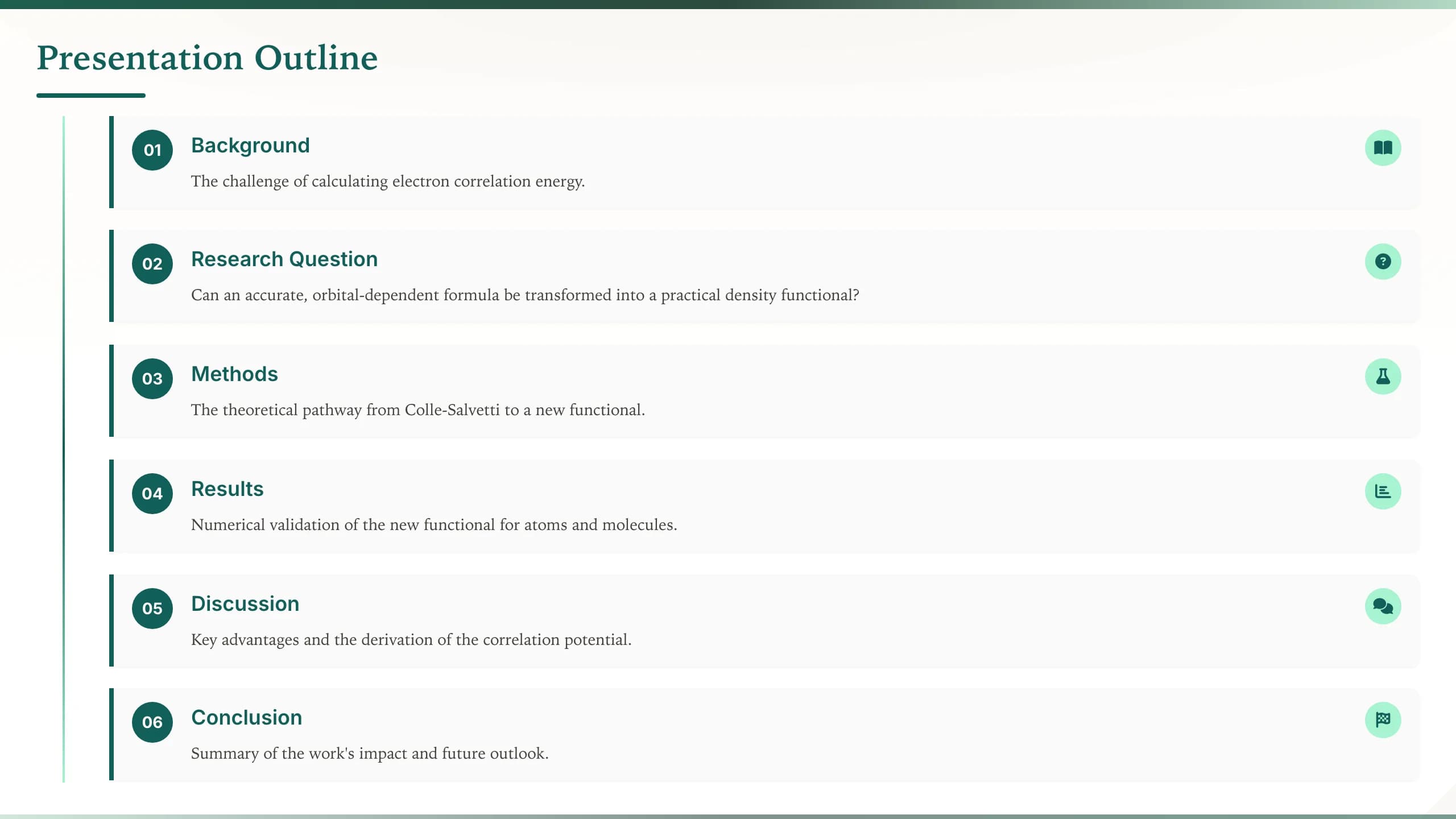 Presentation Outline

01 Background

The challenge of calculating electron correlation energy.

02 Research Question

Can an accurate, orbital-dependent formula be transformed into a practical density functional?

03 Methods

The theoretical pathway from Colle-Salvetti to a new functional.

04 Results

Numerical validation of the new functional for atoms and molecules.

05 Discussion

Key advantages and the derivation of the correlation potential.

06 Conclusion

Summary of the work's impact and future outlook.